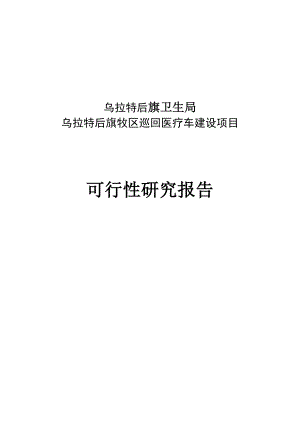 乌拉特后旗卫生局
乌拉特后旗牧区巡回医疗车建设项目

可行性研究报告